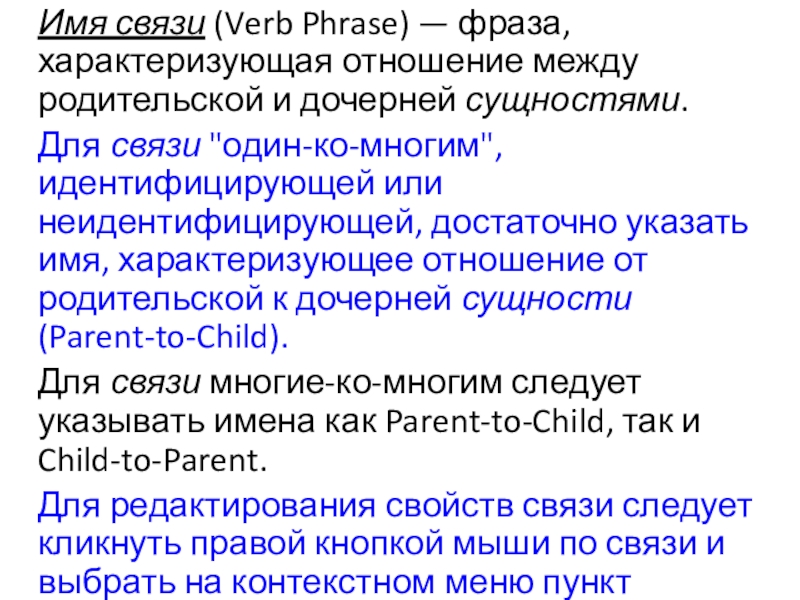 Имя связи (Verb Phrase) — фраза, характеризующая отношение между родительской и дочерней сущностями.

Для связи "один-ко-многим", идентифицирующей или неидентифицирующей, достаточно указать имя, характеризующее отношение от родительской к дочерней сущности (Parent-to-Child).

Для связи многие-ко-многим следует указывать имена как Parent-to-Child, так и Child-to-Parent.

Для редактирования свойств связи следует кликнуть правой кнопкой мыши по связи и выбрать на контекстном меню пункт